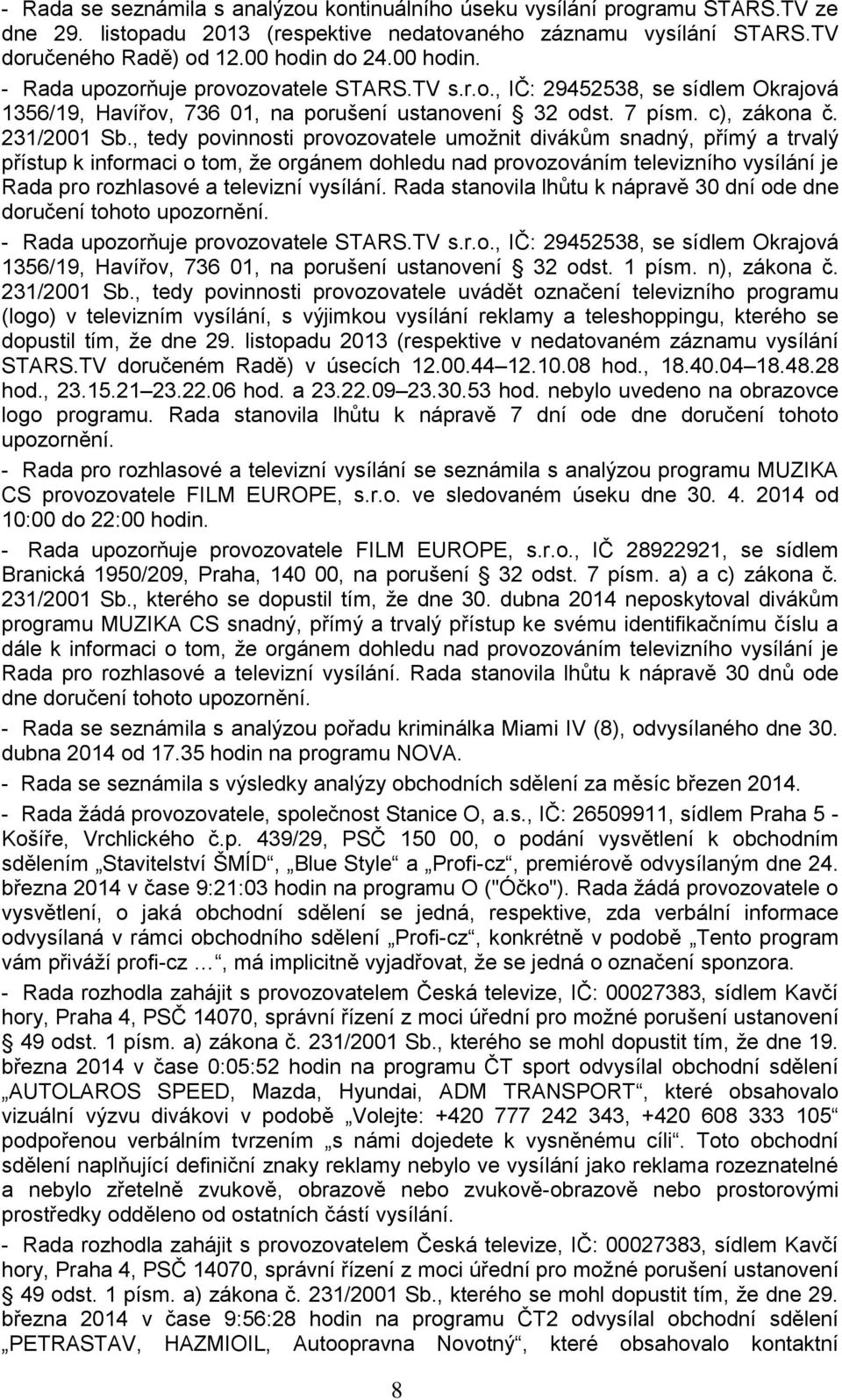 - Rada se seznámila s analýzou kontinuálního úseku vysílání programu STARS.TV ze dne 29. listopadu 2013 (respektive nedatovaného záznamu vysílání STARS.TV doručeného Radě) od 12.00 hodin do 24.00 hodin.

- Rada upozorňuje provozovatele STARS.TV s.r.o., IČ: 29452538, se sídlem Okrajová 1356/19, Havířov, 736 01, na porušení ustanovení § 32 odst. 7 písm. c), zákona č. 231/2001 Sb., tedy povinnosti provozovatele umožnit divákům snadný, přímý a trvalý přístup k informaci o tom, že orgánem dohledu nad provozováním televizního vysílání je Rada pro rozhlasové a televizní vysílání. Rada stanovila lhůtu k nápravě 30 dní ode dne doručení tohoto upozornění.

- Rada upozorňuje provozovatele STARS.TV s.r.o., IČ: 29452538, se sídlem Okrajová 1356/19, Havířov, 736 01, na porušení ustanovení § 32 odst. 1 písm. n), zákona č. 231/2001 Sb., tedy povinnosti provozovatele uvádět označení televizního programu (logo) v televizním vysílání, s výjimkou vysílání reklamy a teleshoppingu, kterého se dopustil tím, že dne 29. listopadu 2013 (respektive v nedatovaném záznamu vysílání STARS.TV doručeném Radě) v úsecích 12.00.44 12.10.08 hod., 18.40.04 18.48.28 hod., 23.15.21 23.22.06 hod. a 23.22.09 23.30.53 hod. nebylo uvedeno na obrazovce logo programu. Rada stanovila lhůtu k nápravě 7 dní ode dne doručení tohoto upozornění.

- Rada pro rozhlasové a televizní vysílání se seznámila s analýzou programu MUZIKA CS provozovatele FILM EUROPE, s.r.o. ve sledovaném úseku dne 30. 4. 2014 od 10:00 do 22:00 hodin.

- Rada upozorňuje provozovatele FILM EUROPE, s.r.o., IČ 28922921, se sídlem Branická 1950/209, Praha, 140 00, na porušení § 32 odst. 7 písm. a) a c) zákona č. 231/2001 Sb., kterého se dopustil tím, že dne 30. dubna 2014 neposkytoval divákům programu MUZIKA CS snadný, přímý a trvalý přístup ke svému identifikačnímu číslu a dále k informaci o tom, že orgánem dohledu nad provozováním televizního vysílání je Rada pro rozhlasové a televizní vysílání. Rada stanovila lhůtu k nápravě 30 dnů ode dne doručení tohoto upozornění.

- Rada se seznámila s analýzou pořadu kriminálka Miami IV (8), odvysílaného dne 30. dubna 2014 od 17.35 hodin na programu NOVA.

- Rada se seznámila s výsledky analýzy obchodních sdělení za měsíc březen 2014.

- Rada žádá provozovatele, společnost Stanice O, a.s., IČ: 26509911, sídlem Praha 5 - Košíře, Vrchlického č.p. 439/29, PSČ 150 00, o podání vysvětlení k obchodním sdělením „Stavitelství ŠMÍD“, „Blue Style“ a „Profi-cz“, premiérově odvysílaným dne 24. března 2014 v čase 9:21:03 hodin na programu O ("Óčko"). Rada žádá provozovatele o vysvětlení, o jaká obchodní sdělení se jedná, respektive, zda verbální informace odvysílaná v rámci obchodního sdělení „Profi-cz“, konkrétně v podobě „Tento program vám přiváží profi-cz …“, má implicitně vyjadřovat, že se jedná o označení sponzora.

- Rada rozhodla zahájit s provozovatelem Česká televize, IČ: 00027383, sídlem Kavčí hory, Praha 4, PSČ 14070, správní řízení z moci úřední pro možné porušení ustanovení § 49 odst. 1 písm. a) zákona č. 231/2001 Sb., kterého se mohl dopustit tím, že dne 19. března 2014 v čase 0:05:52 hodin na programu ČT sport odvysílal obchodní sdělení „AUTOLAROS SPEED, Mazda, Hyundai, ADM TRANSPORT“, které obsahovalo vizuální výzvu divákovi v podobě „Volejte: +420 777 242 343, +420 608 333 105“ podpořenou verbálním tvrzením „s námi dojedete k vysněnému cíli“. Toto obchodní sdělení naplňující definiční znaky reklamy nebylo ve vysílání jako reklama rozeznatelné a nebylo zřetelně zvukově, obrazově nebo zvukově-obrazově nebo prostorovými prostředky odděleno od ostatních částí vysílání.

- Rada rozhodla zahájit s provozovatelem Česká televize, IČ: 00027383, sídlem Kavčí hory, Praha 4, PSČ 14070, správní řízení z moci úřední pro možné porušení ustanovení § 49 odst. 1 písm. a) zákona č. 231/2001 Sb., kterého se mohl dopustit tím, že dne 29. března 2014 v čase 9:56:28 hodin na programu ČT2 odvysílal obchodní sdělení „PETRASTAV, HAZMIOIL, Autoopravna Novotný“, které obsahovalo kontaktní

8